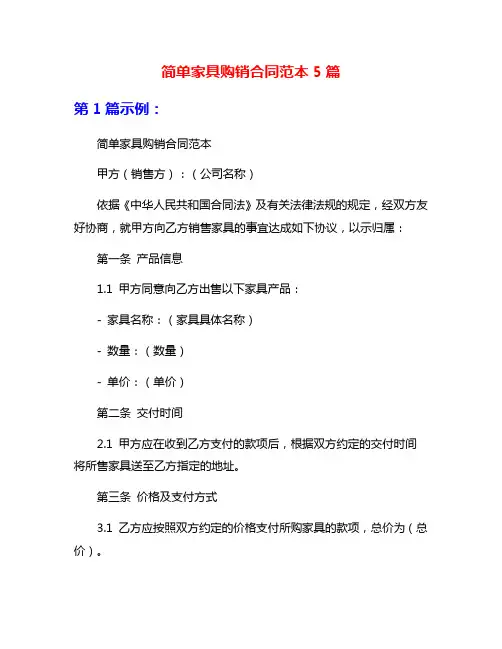 简单家具购销合同范本 5 篇

第 1 篇示例：

简单家具购销合同范本

甲方（销售方）：（公司名称）

依据《中华人民共和国合同法》及有关法律法规的规定，经双方友好协商，就甲方向乙方销售家具的事宜达成如下协议，以示归属：

第一条 产品信息

1.1 甲方同意向乙方出售以下家具产品：

- 家具名称：（家具具体名称）

- 数量：（数量）

- 单价：（单价）

第二条 交付时间

2.1 甲方应在收到乙方支付的款项后，根据双方约定的交付时间将所售家具送至乙方指定的地址。

第三条 价格及支付方式

3.1 乙方应按照双方约定的价格支付所购家具的款项，总价为（总价）。